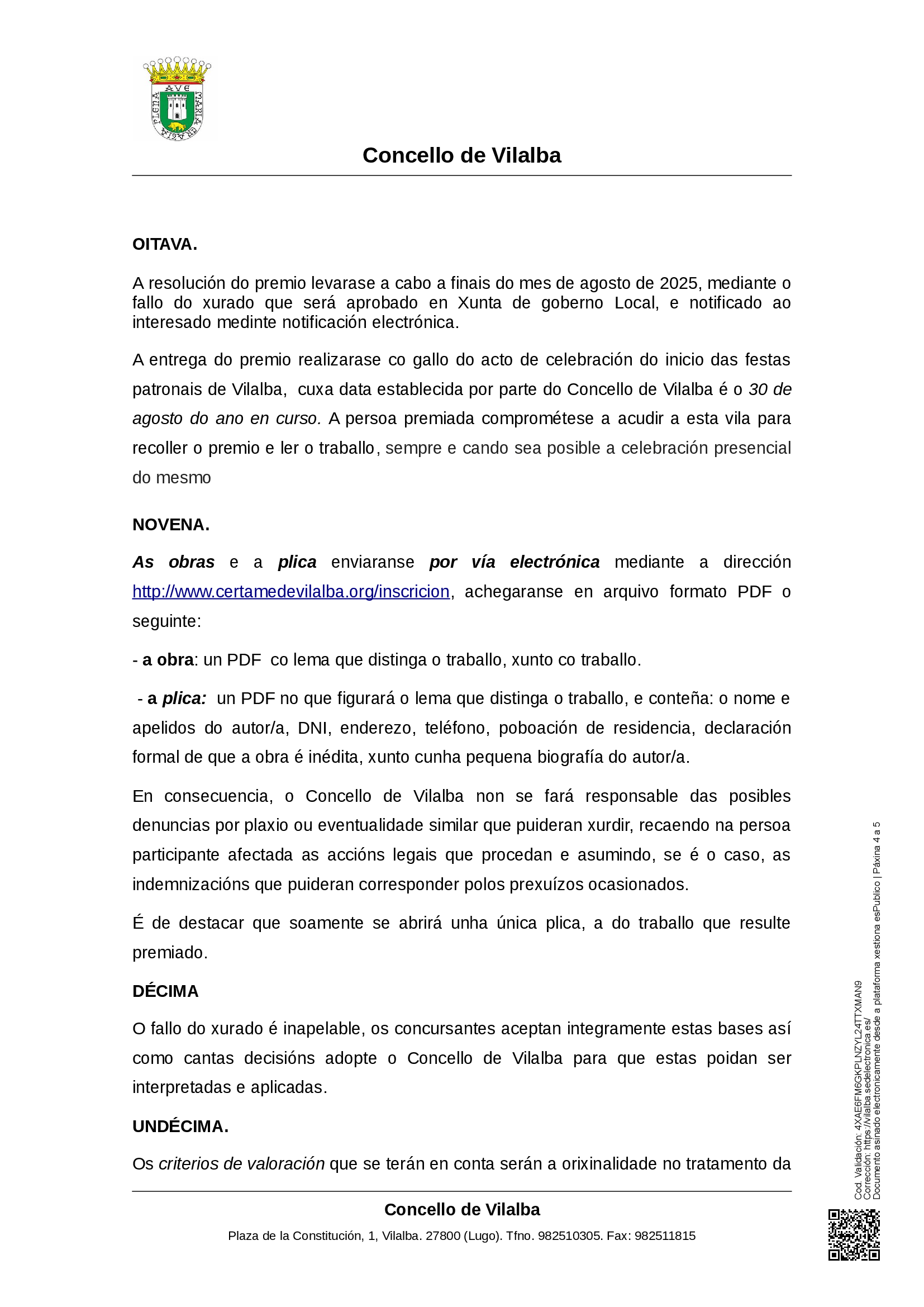 AVE MARIA GRATIA PLENA

Concello de Vilalba

OITAVA.

A resolución do premio levarase a cabo a finais do mes de agosto de 2025, mediante o fallo do xurado que será aprobado en Xunta de goberno Local, e notificado ao interesado medinte notificación electrónica.

A entrega do premio realizarase co gallo do acto de celebración do inicio das festas patronais de Vilalba, cuxa data establecida por parte do Concello de Vilalba é o 30 de agosto do ano en curso. A persoa premiada comprométese a acudir a esta vila para recoller o premio e ler o traballo, sempre e cando sea posible a celebración presencial do mesmo

NOVENA.

As obras e a plica enviaranse por vía electrónica mediante a dirección http://www.certamedevilalba.org/inscricion, achegaranse en arquivo formato PDF o seguinte:

- a obra: un PDF co lema que distinga o traballo, xunto co traballo.

- a plica: un PDF no que figurará o lema que distinga o traballo, e conteña: o nome e apelidos do autor/a, DNI, enderezo, teléfono, poboación de residencia, declaración formal de que a obra é inédita, xunto cunha pequena biografía do autor/a.

En consecuencia, o Concello de Vilalba non se fará responsable das posibles denuncias por plaxio ou eventualidade similar que puideran xurdir, recaendo na persoa participante afectada as accións legais que procedan e asumindo, se é o caso, as indemnizacións que puideran corresponder polos prexuízos ocasionados.

É de destacar que soamente se abrirá unha única plica, a do traballo que resulte premiado.

DÉCIMA

O fallo do xurado é inapelable, os concursantes aceptan integramente estas bases así como cantas decisións adopte o Concello de Vilalba para que estas poidan ser interpretadas e aplicadas.

UNDÉCIMA.

Os criterios de valoración que se terán en conta serán a orixinalidade no tratamento da

Concello de Vilalba

Plaza de la Constitución, 1, Vilalba. 27800 (Lugo). Tfno. 982510305. Fax: 982511815

Cod. Validación: 4XAE6FM6GKPLNZYL24TTXMAN9
Corrección: https://vilalba.sedelectronica.es/
Documento asinado electronicamente desde a plataforma xestiona esPublico | Páxina 4 a 5